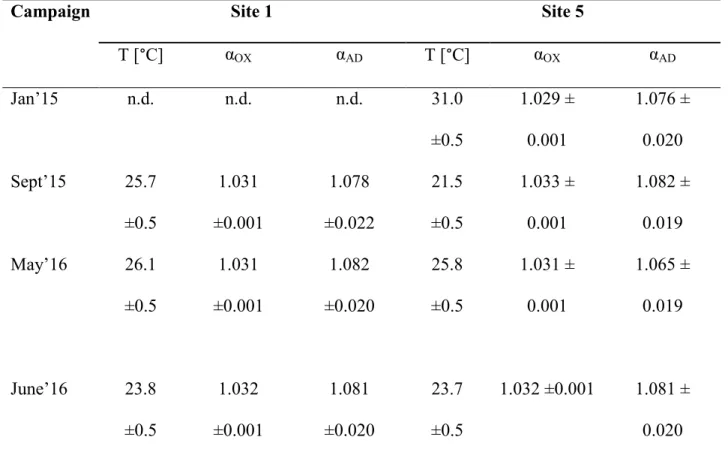 | Campaign | Site 1 | | | Site 5 | | |
|---|---|---|---|---|---|---|
| | T [°C] | $\alpha_{OX}$ | $\alpha_{AD}$ | T [°C] | $\alpha_{OX}$ | $\alpha_{AD}$ |
| Jan'15 | n.d. | n.d. | n.d. | 31.0 ±0.5 | 1.029 ± 0.001 | 1.076 ± 0.020 |
| Sept'15 | 25.7 ±0.5 | 1.031 ±0.001 | 1.078 ±0.022 | 21.5 ±0.5 | 1.033 ± 0.001 | 1.082 ± 0.019 |
| May'16 | 26.1 ±0.5 | 1.031 ±0.001 | 1.082 ±0.020 | 25.8 ±0.5 | 1.031 ± 0.001 | 1.065 ± 0.019 |
| June'16 | 23.8 ±0.5 | 1.032 ±0.001 | 1.081 ±0.020 | 23.7 ±0.5 | 1.032 ±0.001 | 1.081 ± 0.020 |